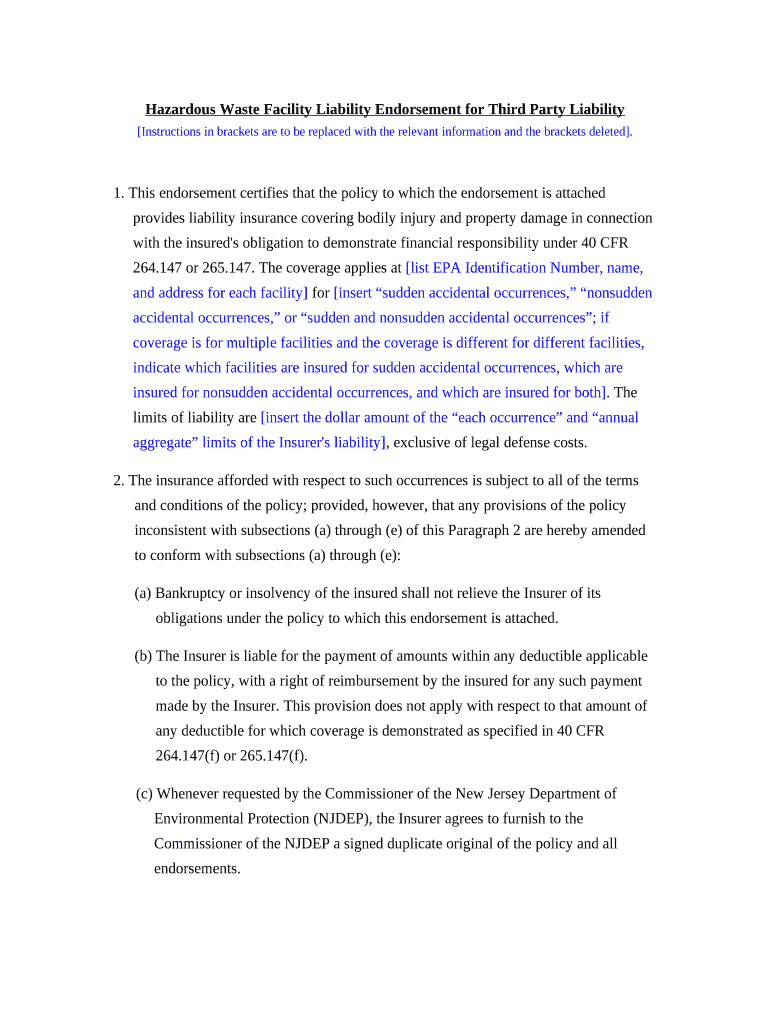 Hazardous Waste Facility Liability Endorsement for Third Party Liability
[Instructions in brackets are to be replaced with the relevant information and the brackets deleted].

1. This endorsement certifies that the policy to which the endorsement is attached provides liability insurance covering bodily injury and property damage in connection with the insured's obligation to demonstrate financial responsibility under 40 CFR 264.147 or 265.147. The coverage applies at [list EPA Identification Number, name, and address for each facility] for [insert “sudden accidental occurrences,” “nonsudden accidental occurrences,” or “sudden and nonsudden accidental occurrences”; if coverage is for multiple facilities and the coverage is different for different facilities, indicate which facilities are insured for sudden accidental occurrences, which are insured for nonsudden accidental occurrences, and which are insured for both]. The limits of liability are [insert the dollar amount of the “each occurrence” and “annual aggregate” limits of the Insurer's liability], exclusive of legal defense costs.

2. The insurance afforded with respect to such occurrences is subject to all of the terms and conditions of the policy; provided, however, that any provisions of the policy inconsistent with subsections (a) through (e) of this Paragraph 2 are hereby amended to conform with subsections (a) through (e):

(a) Bankruptcy or insolvency of the insured shall not relieve the Insurer of its obligations under the policy to which this endorsement is attached.

(b) The Insurer is liable for the payment of amounts within any deductible applicable to the policy, with a right of reimbursement by the insured for any such payment made by the Insurer. This provision does not apply with respect to that amount of any deductible for which coverage is demonstrated as specified in 40 CFR 264.147(f) or 265.147(f).

(c) Whenever requested by the Commissioner of the New Jersey Department of Environmental Protection (NJDEP), the Insurer agrees to furnish to the Commissioner of the NJDEP a signed duplicate original of the policy and all endorsements.